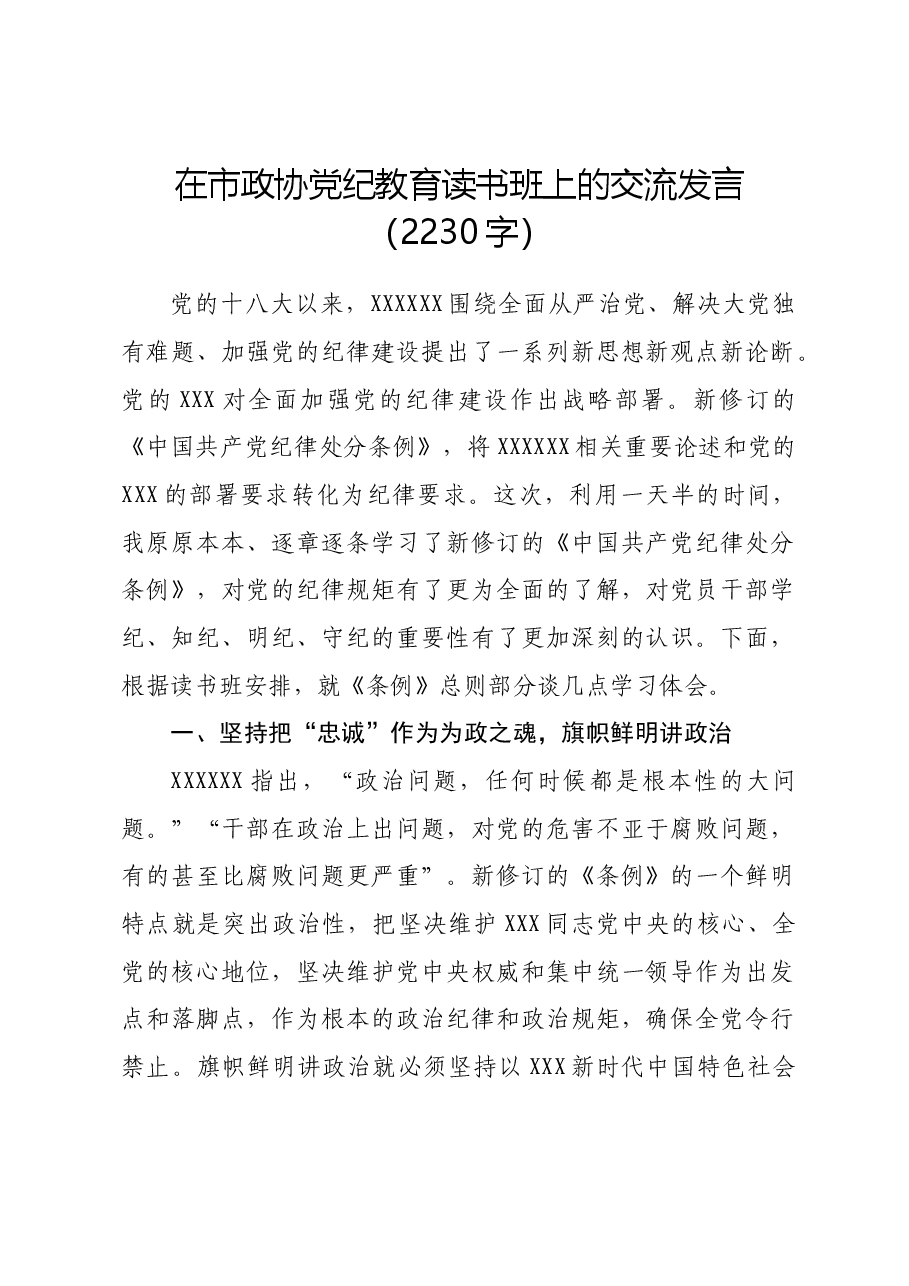 在市政协党纪教育读书班上的交流发言
(2230字)

党的十八大以来，XXXXXX围绕全面从严治党、解决大党独有难题、加强党的纪律建设提出了一系列新思想新观点新论断。党的XXX对全面加强党的纪律建设作出战略部署。新修订的《中国共产党纪律处分条例》，将XXXXXX相关重要论述和党的XXX的部署要求转化为纪律要求。这次，利用一天半的时间，我原原本本、逐章逐条学习了新修订的《中国共产党纪律处分条例》，对党的纪律规矩有了更为全面的了解，对党员干部学纪、知纪、明纪、守纪的重要性有了更加深刻的认识。下面，根据读书班安排，就《条例》总则部分谈几点学习体会。

一、坚持把“忠诚”作为为政之魂，旗帜鲜明讲政治

XXXXXX指出，“政治问题，任何时候都是根本性的大问题。”“干部在政治上出问题，对党的危害不亚于腐败问题，有的甚至比腐败问题更严重”。新修订的《条例》的一个鲜明特点就是突出政治性，把坚决维护XXX同志党中央的核心、全党的核心地位，坚决维护党中央权威和集中统一领导作为出发点和落脚点，作为根本的政治纪律和政治规矩，确保全党令行禁止。旗帜鲜明讲政治就必须坚持以XXX新时代中国特色社会